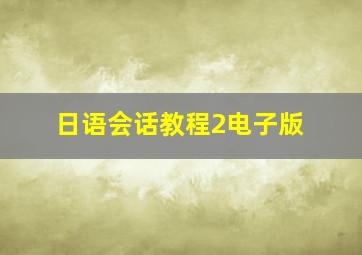 日语会话教程2电子版